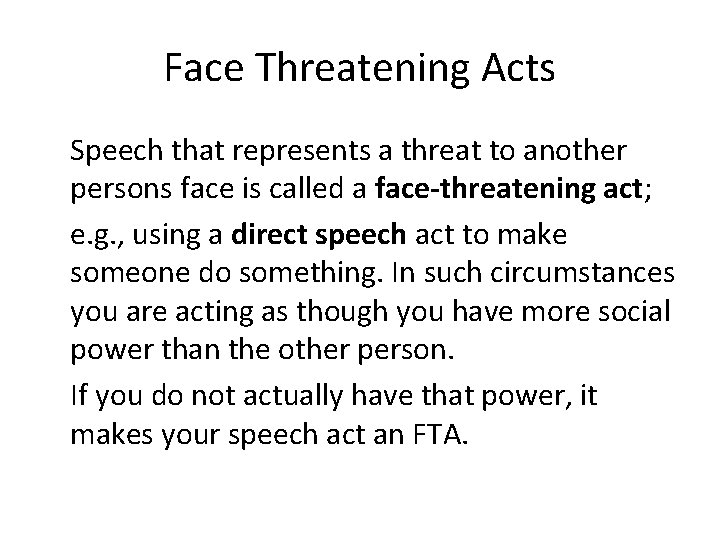 Face Threatening Acts

Speech that represents a threat to another persons face is called a face-threatening act;

e.g., using a direct speech act to make someone do something. In such circumstances you are acting as though you have more social power than the other person.

If you do not actually have that power, it makes your speech act an FTA.